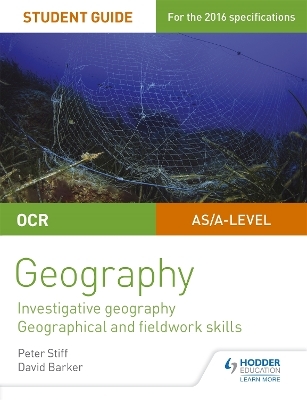 STUDENT GUIDE

For the 2016 specifications

OCR

AS/A-LEVEL

Geography

Investigative geography
Geographical and fieldwork skills

Peter Stiff
David Barker

HODDER EDUCATION
LEARN MORE